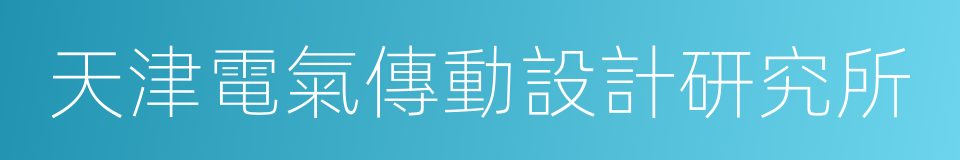 天津電氣傳動設計研究所